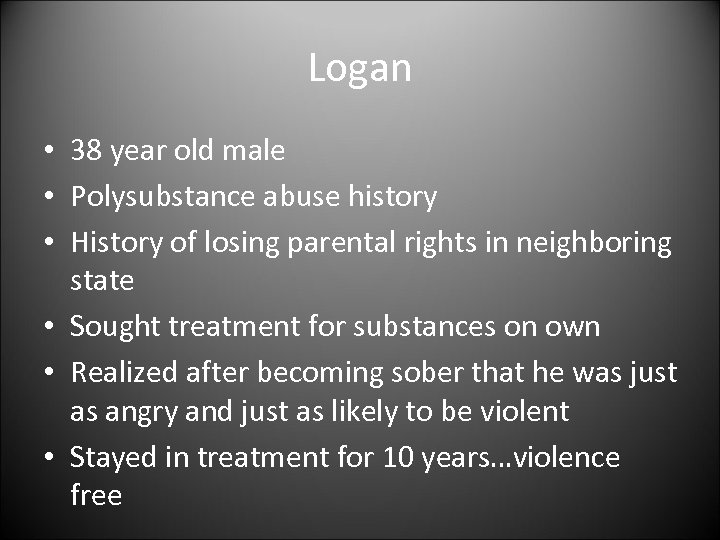 Logan

• 38 year old male
• Polysubstance abuse history
• History of losing parental rights in neighboring state
• Sought treatment for substances on own
• Realized after becoming sober that he was just as angry and just as likely to be violent
• Stayed in treatment for 10 years…violence free